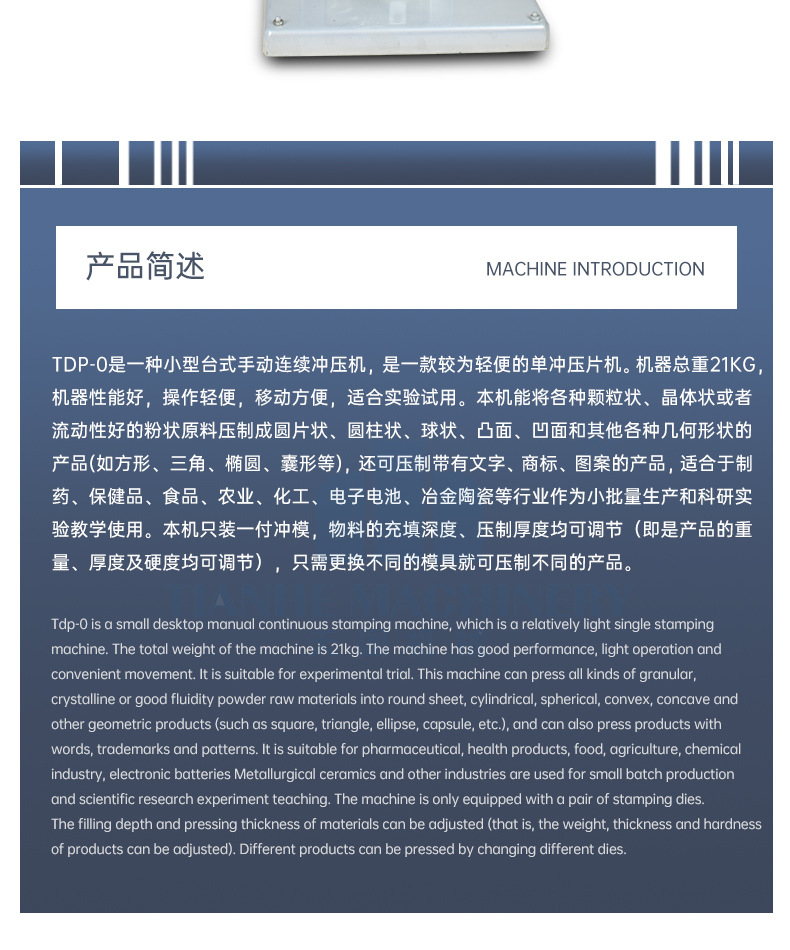 产品简述

MACHINE INTRODUCTION

TDP-0是一种小型台式手动连续冲压机，是一款较为轻便的单冲压片机。机器总重21KG，机器性能好，操作轻便，移动方便，适合实验试用。本机能将各种颗粒状、晶体状或者流动性好的粉状原料压制成圆片状、圆柱状、球状、凸面、凹面和其他各种几何形状的产品(如方形、三角、椭圆、囊形等)，还可压制带有文字、商标、图案的产品，适合于制药、保健品、食品、农业、化工、电子电池、冶金陶瓷等行业作为小批量生产和科研实验教学使用。本机只装一付冲模，物料的充填深度、压制厚度均可调节（即是产品的重量、厚度及硬度均可调节），只需更换不同的模具就可压制不同的产品。

Tdp-0 is a small desktop manual continuous stamping machine, which is a relatively light single stamping machine. The total weight of the machine is 21kg. The machine has good performance, light operation and convenient movement. It is suitable for experimental trial. This machine can press all kinds of granular, crystalline or good fluidity powder raw materials into round sheet, cylindrical, spherical, convex, concave and other geometric products (such as square, triangle, ellipse, capsule, etc.), and can also press products with words, trademarks and patterns. It is suitable for pharmaceutical, health products, food, agriculture, chemical industry, electronic batteries Metallurgical ceramics and other industries are used for small batch production and scientific research experiment teaching. The machine is only equipped with a pair of stamping dies.
The filling depth and pressing thickness of materials can be adjusted (that is, the weight, thickness and hardness of products can be adjusted). Different products can be pressed by changing different dies.